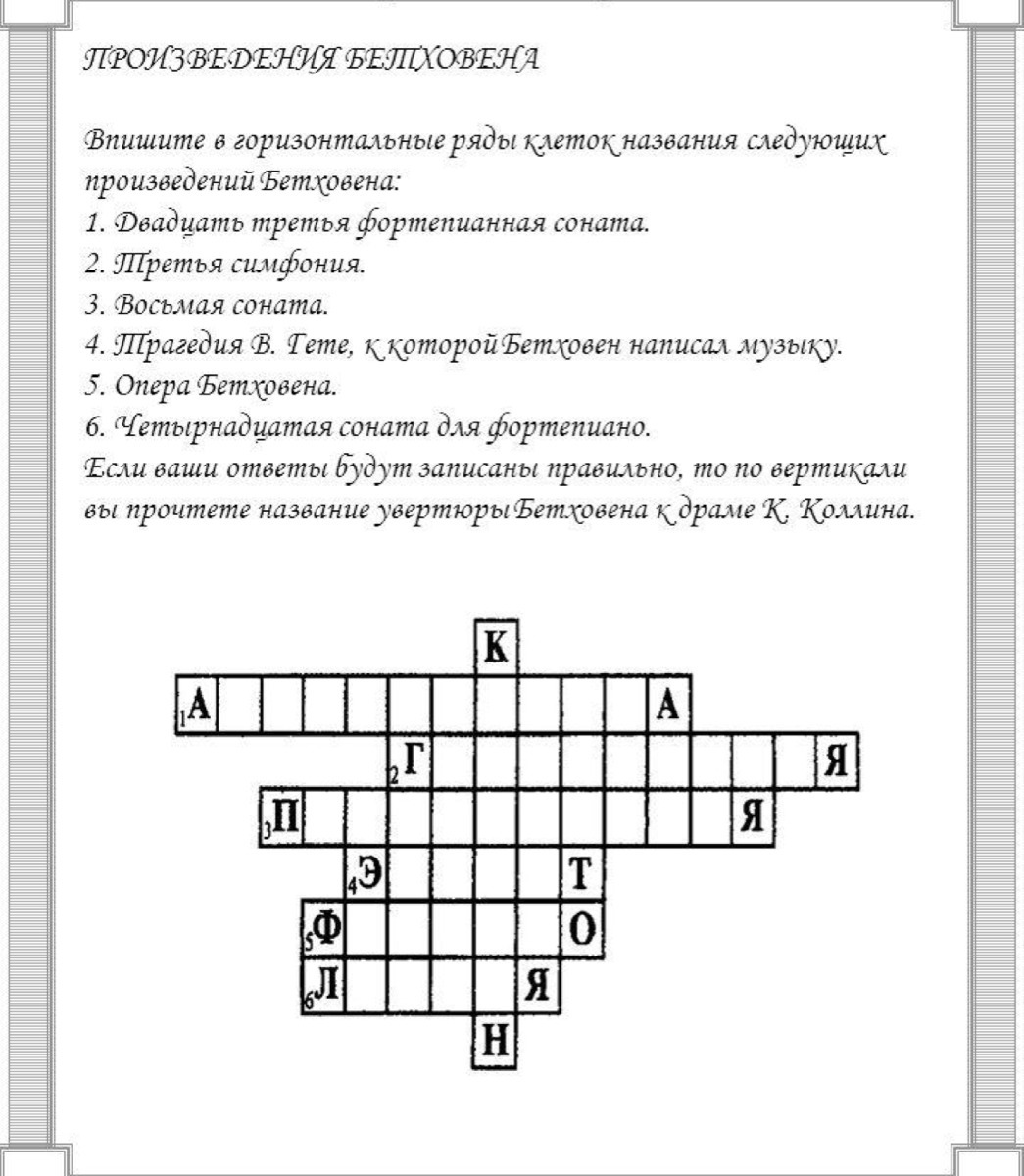 ПРОИЗВЕДЕНИЯ БЕТХОВЕНА

Впишите в горизонтальные ряды клеток названия следующих произведений Бетховена:
1. Двадцать третья фортепианная соната.
2. Третья симфония.
3. Восьмая соната.
4. Трагедия В. Гете, к которой Бетховен написал музыку.
5. Опера Бетховена.
6. Четырнадцатая соната для фортепиано.
Если ваши ответы будут записаны правильно, то по вертикали вы прочтете название увертюры Бетховена к драме К. Коллина.

К
1 А А
2 Г Я
3 П Я
4 Э Т
5 Ф О
6 Л Я
Н